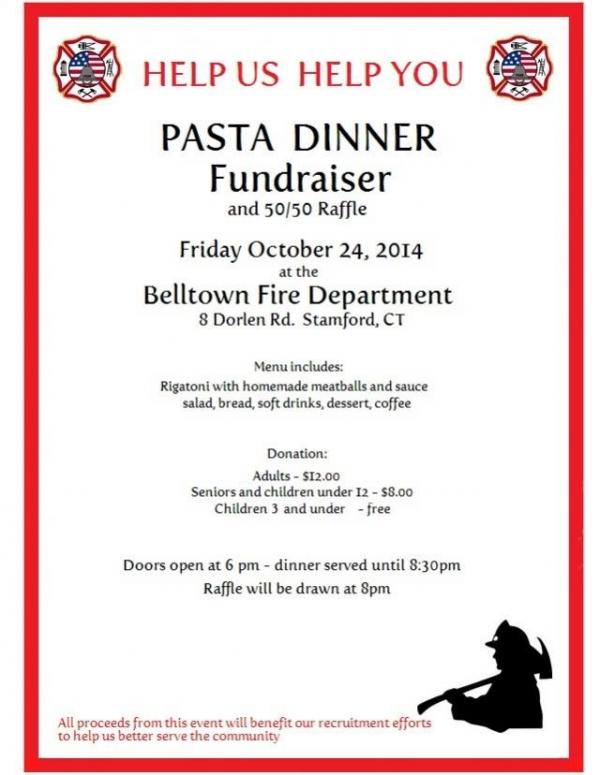 HELP US HELP YOU

PASTA DINNER
Fundraiser
and 50/50 Raffle

Friday October 24, 2014
at the
Belltown Fire Department
8 Dorlen Rd. Stamford, CT

Menu includes:
Rigatoni with homemade meatballs and sauce
salad, bread, soft drinks, dessert, coffee

Donation:
Adults - $12.00
Seniors and children under 12 - $8.00
Children 3 and under - free

Doors open at 6 pm - dinner served until 8:30pm
Raffle will be drawn at 8pm

All proceeds from this event will benefit our recruitment efforts to help us better serve the community